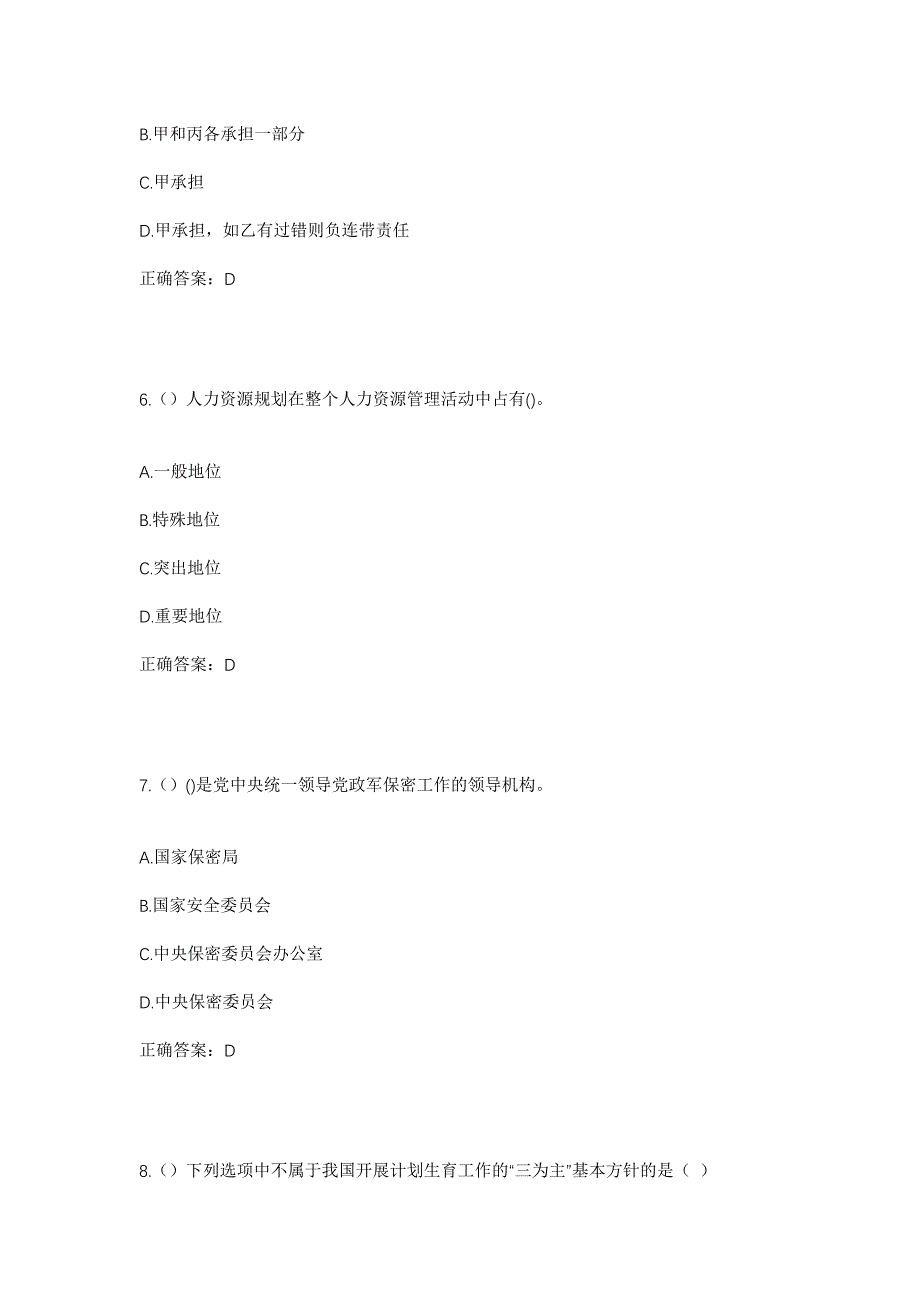 B.甲和丙各承担一部分

C.甲承担

D.甲承担，如乙有过错则负连带责任

正确答案：D

6.（）人力资源规划在整个人力资源管理活动中占有()。

A.一般地位

B.特殊地位

C.突出地位

D.重要地位

正确答案：D

7.（）()是党中央统一领导党政军保密工作的领导机构。

A.国家保密局

B.国家安全委员会

C.中央保密委员会办公室

D.中央保密委员会

正确答案：D

8.（）下列选项中不属于我国开展计划生育工作的“三为主”基本方针的是（ ）